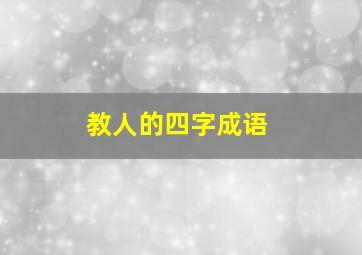 教人的四字成语